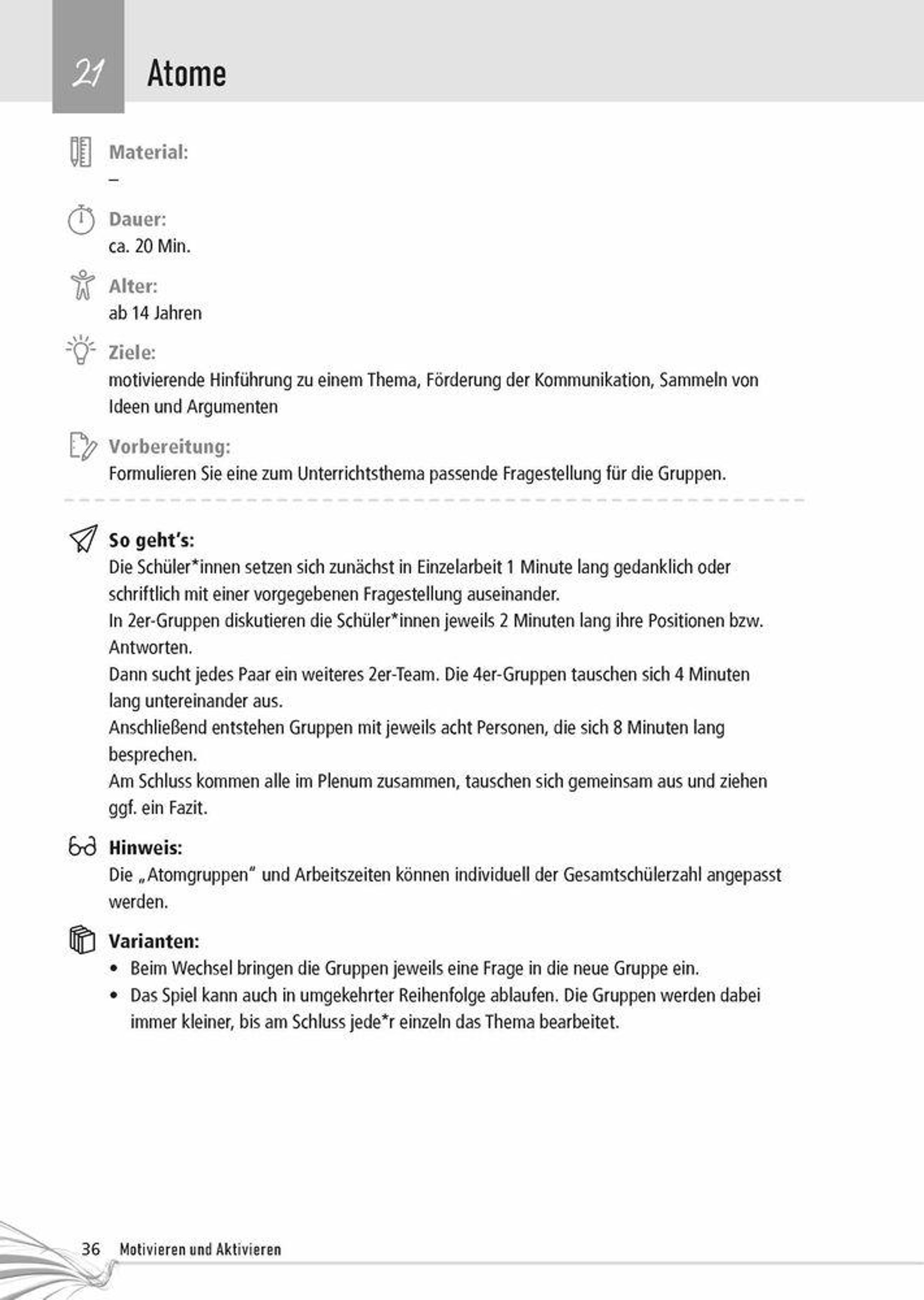 21 Atome

Material:
–

Dauer:
ca. 20 Min.

Alter:
ab 14 Jahren

Ziele:
motivierende Hinführung zu einem Thema, Förderung der Kommunikation, Sammeln von Ideen und Argumenten

Vorbereitung:
Formulieren Sie eine zum Unterrichtsthema passende Fragestellung für die Gruppen.

So geht's:
Die Schüler*innen setzen sich zunächst in Einzelarbeit 1 Minute lang gedanklich oder schriftlich mit einer vorgegebenen Fragestellung auseinander.
In 2er-Gruppen diskutieren die Schüler*innen jeweils 2 Minuten lang ihre Positionen bzw. Antworten.
Dann sucht jedes Paar ein weiteres 2er-Team. Die 4er-Gruppen tauschen sich 4 Minuten lang untereinander aus.
Anschließend entstehen Gruppen mit jeweils acht Personen, die sich 8 Minuten lang besprechen.
Am Schluss kommen alle im Plenum zusammen, tauschen sich gemeinsam aus und ziehen ggf. ein Fazit.

Hinweis:
Die „Atomgruppen" und Arbeitszeiten können individuell der Gesamtschülerzahl angepasst werden.

Varianten:
• Beim Wechsel bringen die Gruppen jeweils eine Frage in die neue Gruppe ein.
• Das Spiel kann auch in umgekehrter Reihenfolge ablaufen. Die Gruppen werden dabei immer kleiner, bis am Schluss jede*r einzeln das Thema bearbeitet.

36 Motivieren und Aktivieren